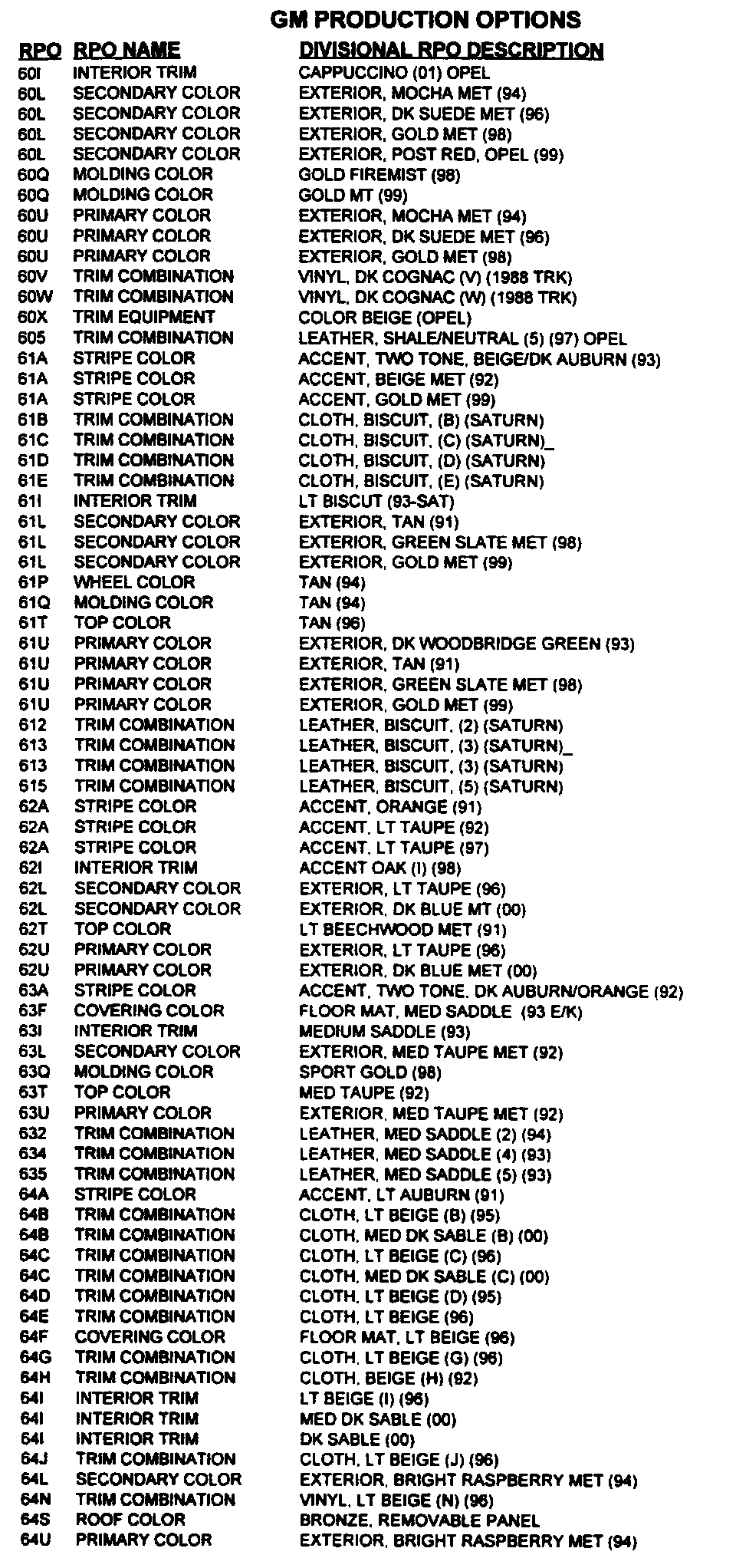 GM PRODUCTION OPTIONS

| RPO | RPO NAME | DIVISIONAL RPO DESCRIPTION |
|---|---|---|
| 60I | INTERIOR TRIM | CAPPUCCINO (01) OPEL |
| 60L | SECONDARY COLOR | EXTERIOR, MOCHA MET (94) |
| 60L | SECONDARY COLOR | EXTERIOR, DK SUEDE MET (96) |
| 60L | SECONDARY COLOR | EXTERIOR, GOLD MET (98) |
| 60L | SECONDARY COLOR | EXTERIOR, POST RED, OPEL (99) |
| 60Q | MOLDING COLOR | GOLD FIREMIST (98) |
| 60Q | MOLDING COLOR | GOLD MT (99) |
| 60U | PRIMARY COLOR | EXTERIOR, MOCHA MET (94) |
| 60U | PRIMARY COLOR | EXTERIOR, DK SUEDE MET (96) |
| 60U | PRIMARY COLOR | EXTERIOR, GOLD MET (98) |
| 60V | TRIM COMBINATION | VINYL, DK COGNAC (V) (1988 TRK) |
| 60W | TRIM COMBINATION | VINYL, DK COGNAC (W) (1988 TRK) |
| 60X | TRIM EQUIPMENT | COLOR BEIGE (OPEL) |
| 605 | TRIM COMBINATION | LEATHER, SHALE/NEUTRAL (5) (97) OPEL |
| 61A | STRIPE COLOR | ACCENT, TWO TONE, BEIGE/DK AUBURN (93) |
| 61A | STRIPE COLOR | ACCENT, BEIGE MET (92) |
| 61A | STRIPE COLOR | ACCENT, GOLD MET (99) |
| 61B | TRIM COMBINATION | CLOTH, BISCUIT, (B) (SATURN) |
| 61C | TRIM COMBINATION | CLOTH, BISCUIT, (C) (SATURN)_ |
| 61D | TRIM COMBINATION | CLOTH, BISCUIT, (D) (SATURN) |
| 61E | TRIM COMBINATION | CLOTH, BISCUIT, (E) (SATURN) |
| 61I | INTERIOR TRIM | LT BISCUT (93-SAT) |
| 61L | SECONDARY COLOR | EXTERIOR, TAN (91) |
| 61L | SECONDARY COLOR | EXTERIOR, GREEN SLATE MET (98) |
| 61L | SECONDARY COLOR | EXTERIOR, GOLD MET (99) |
| 61P | WHEEL COLOR | TAN (94) |
| 61Q | MOLDING COLOR | TAN (94) |
| 61T | TOP COLOR | TAN (96) |
| 61U | PRIMARY COLOR | EXTERIOR, DK WOODBRIDGE GREEN (93) |
| 61U | PRIMARY COLOR | EXTERIOR, TAN (91) |
| 61U | PRIMARY COLOR | EXTERIOR, GREEN SLATE MET (98) |
| 61U | PRIMARY COLOR | EXTERIOR, GOLD MET (99) |
| 612 | TRIM COMBINATION | LEATHER, BISCUIT, (2) (SATURN) |
| 613 | TRIM COMBINATION | LEATHER, BISCUIT, (3) (SATURN)_ |
| 613 | TRIM COMBINATION | LEATHER, BISCUIT, (3) (SATURN) |
| 615 | TRIM COMBINATION | LEATHER, BISCUIT, (5) (SATURN) |
| 62A | STRIPE COLOR | ACCENT, ORANGE (91) |
| 62A | STRIPE COLOR | ACCENT, LT TAUPE (92) |
| 62A | STRIPE COLOR | ACCENT, LT TAUPE (97) |
| 62I | INTERIOR TRIM | ACCENT OAK (I) (98) |
| 62L | SECONDARY COLOR | EXTERIOR, LT TAUPE (96) |
| 62L | SECONDARY COLOR | EXTERIOR, DK BLUE MT (00) |
| 62T | TOP COLOR | LT BEECHWOOD MET (91) |
| 62U | PRIMARY COLOR | EXTERIOR, LT TAUPE (96) |
| 62U | PRIMARY COLOR | EXTERIOR, DK BLUE MET (00) |
| 63A | STRIPE COLOR | ACCENT, TWO TONE, DK AUBURN/ORANGE (92) |
| 63F | COVERING COLOR | FLOOR MAT, MED SADDLE (93 E/K) |
| 63I | INTERIOR TRIM | MEDIUM SADDLE (93) |
| 63L | SECONDARY COLOR | EXTERIOR, MED TAUPE MET (92) |
| 63Q | MOLDING COLOR | SPORT GOLD (98) |
| 63T | TOP COLOR | MED TAUPE (92) |
| 63U | PRIMARY COLOR | EXTERIOR, MED TAUPE MET (92) |
| 632 | TRIM COMBINATION | LEATHER, MED SADDLE (2) (94) |
| 634 | TRIM COMBINATION | LEATHER, MED SADDLE (4) (93) |
| 635 | TRIM COMBINATION | LEATHER, MED SADDLE (5) (93) |
| 64A | STRIPE COLOR | ACCENT, LT AUBURN (91) |
| 64B | TRIM COMBINATION | CLOTH, LT BEIGE (B) (95) |
| 64B | TRIM COMBINATION | CLOTH, MED DK SABLE (B) (00) |
| 64C | TRIM COMBINATION | CLOTH, LT BEIGE (C) (96) |
| 64C | TRIM COMBINATION | CLOTH, MED DK SABLE (C) (00) |
| 64D | TRIM COMBINATION | CLOTH, LT BEIGE (D) (95) |
| 64E | TRIM COMBINATION | CLOTH, LT BEIGE (96) |
| 64F | COVERING COLOR | FLOOR MAT, LT BEIGE (96) |
| 64G | TRIM COMBINATION | CLOTH, LT BEIGE (G) (96) |
| 64H | TRIM COMBINATION | CLOTH, BEIGE (H) (92) |
| 64I | INTERIOR TRIM | LT BEIGE (I) (96) |
| 64I | INTERIOR TRIM | MED DK SABLE (00) |
| 64I | INTERIOR TRIM | DK SABLE (00) |
| 64J | TRIM COMBINATION | CLOTH, LT BEIGE (J) (96) |
| 64L | SECONDARY COLOR | EXTERIOR, BRIGHT RASPBERRY MET (94) |
| 64N | TRIM COMBINATION | VINYL, LT BEIGE (N) (96) |
| 64S | ROOF COLOR | BRONZE, REMOVABLE PANEL |
| 64U | PRIMARY COLOR | EXTERIOR, BRIGHT RASPBERRY MET (94) |